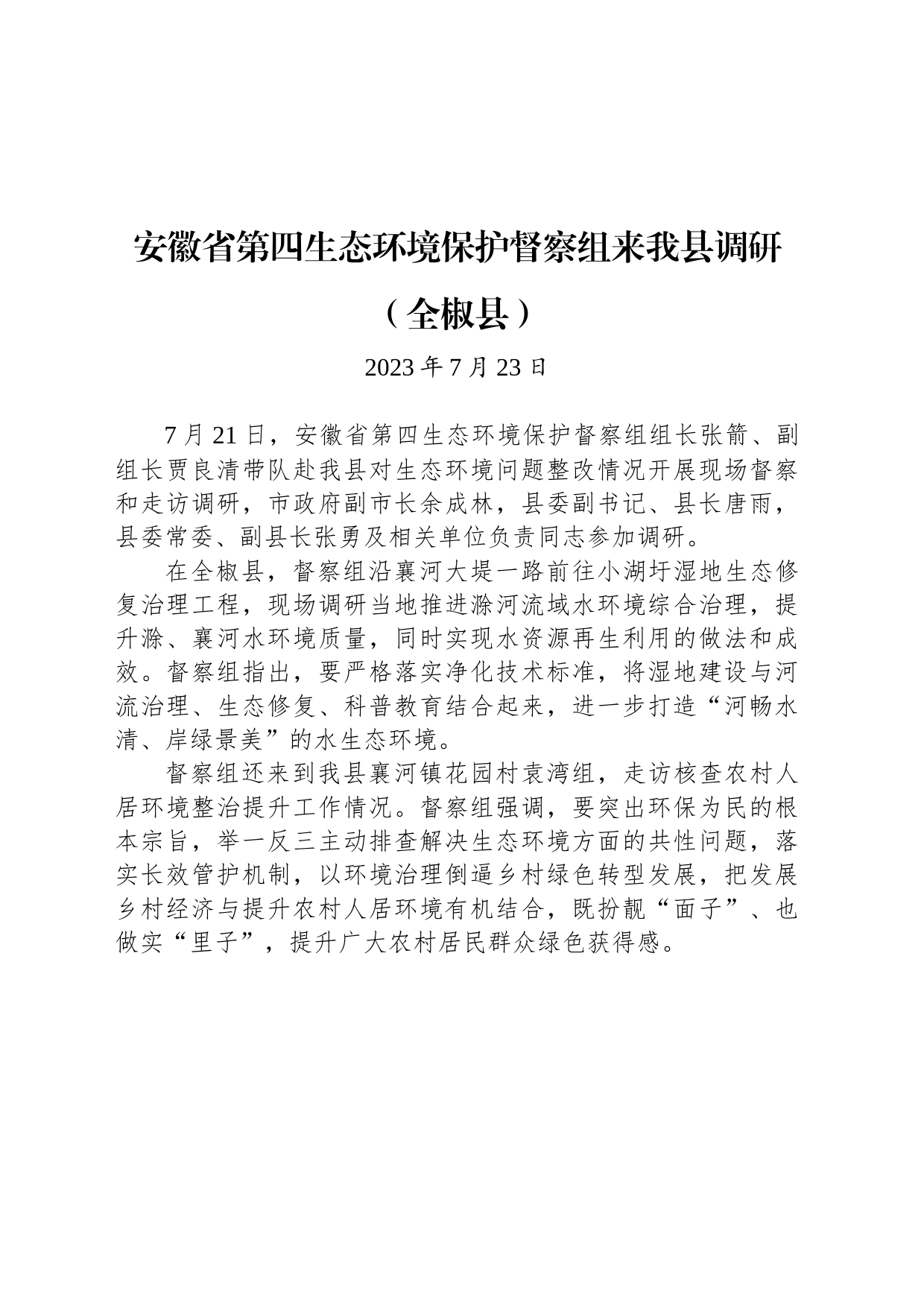 安徽省第四生态环境保护督察组来我县调研

（全椒县）

2023 年 7 月 23 日

7 月 21 日，安徽省第四生态环境保护督察组组长张箭、副组长贾良清带队赴我县对生态环境问题整改情况开展现场督察和走访调研，市政府副市长余成林，县委副书记、县长唐雨，县委常委、副县长张勇及相关单位负责同志参加调研。

在全椒县，督察组沿襄河大堤一路前往小湖圩湿地生态修复治理工程，现场调研当地推进滁河流域水环境综合治理，提升滁、襄河水环境质量，同时实现水资源再生利用的做法和成效。督察组指出，要严格落实净化技术标准，将湿地建设与河流治理、生态修复、科普教育结合起来，进一步打造“河畅水清、岸绿景美”的水生态环境。

督察组还来到我县襄河镇花园村袁湾组，走访核查农村人居环境整治提升工作情况。督察组强调，要突出环保为民的根本宗旨，举一反三主动排查解决生态环境方面的共性问题，落实长效管护机制，以环境治理倒逼乡村绿色转型发展，把发展乡村经济与提升农村人居环境有机结合，既扮靓“面子”、也做实“里子”，提升广大农村居民群众绿色获得感。